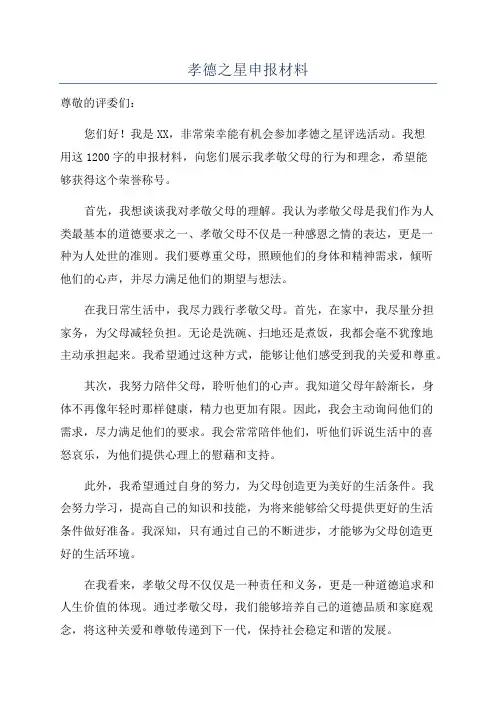 孝德之星申报材料

尊敬的评委们：

您们好！我是XX，非常荣幸能有机会参加孝德之星评选活动。我想用这1200字的申报材料，向您们展示我孝敬父母的行为和理念，希望能够获得这个荣誉称号。

首先，我想谈谈我对孝敬父母的理解。我认为孝敬父母是我们作为人类最基本的道德要求之一、孝敬父母不仅是一种感恩之情的表达，更是一种为人处世的准则。我们要尊重父母，照顾他们的身体和精神需求，倾听他们的心声，并尽力满足他们的期望与想法。

在我日常生活中，我尽力践行孝敬父母。首先，在家中，我尽量分担家务，为父母减轻负担。无论是洗碗、扫地还是煮饭，我都会毫不犹豫地主动承担起来。我希望通过这种方式，能够让他们感受到我的关爱和尊重。

其次，我努力陪伴父母，聆听他们的心声。我知道父母年龄渐长，身体不再像年轻时那样健康，精力也更加有限。因此，我会主动询问他们的需求，尽力满足他们的要求。我会常常陪伴他们，听他们诉说生活中的喜怒哀乐，为他们提供心理上的慰藉和支持。

此外，我希望通过自身的努力，为父母创造更为美好的生活条件。我会努力学习，提高自己的知识和技能，为将来能够给父母提供更好的生活条件做好准备。我深知，只有通过自己的不断进步，才能够为父母创造更好的生活环境。

在我看来，孝敬父母不仅仅是一种责任和义务，更是一种道德追求和人生价值的体现。通过孝敬父母，我们能够培养自己的道德品质和家庭观念，将这种关爱和尊敬传递到下一代，保持社会稳定和谐的发展。